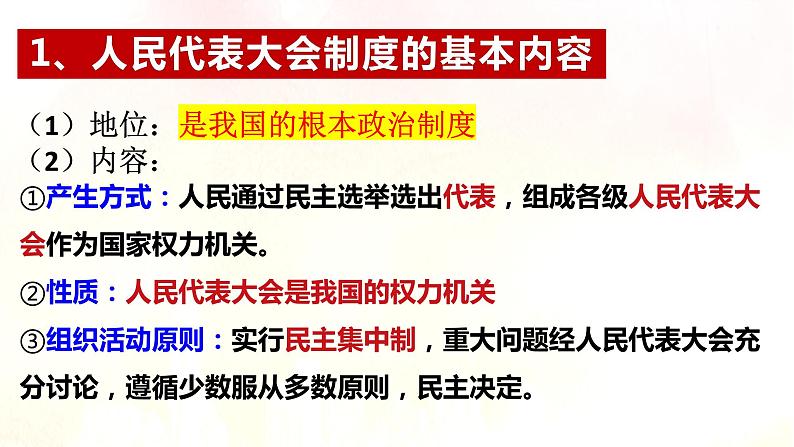 1、人民代表大会制度的基本内容

（1）地位：是我国的根本政治制度
（2）内容：

①产生方式：人民通过民主选举选出代表，组成各级人民代表大会作为国家权力机关。

②性质：人民代表大会是我国的权力机关

③组织活动原则：实行民主集中制，重大问题经人民代表大会充分讨论，遵循少数服从多数原则，民主决定。